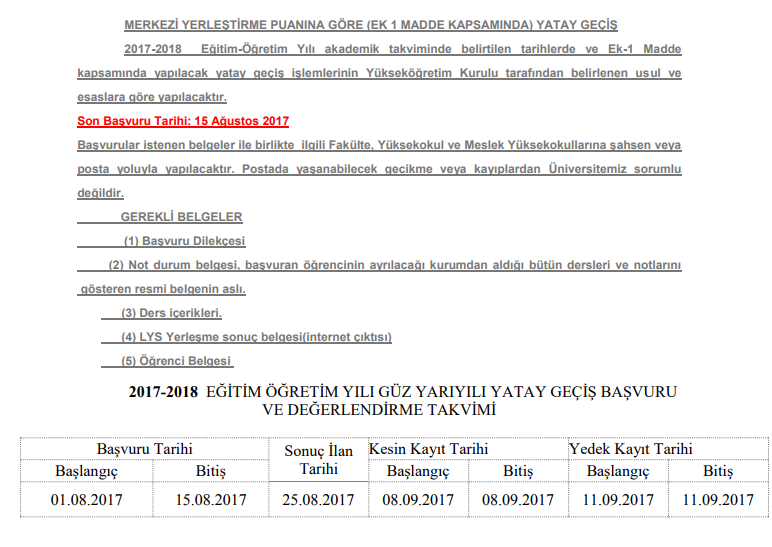 MERKEZİ YERLEŞTİRME PUANINA GÖRE (EK 1 MADDE KAPSAMINDA) YATAY GEÇİŞ

2017-2018 Eğitim-Öğretim Yılı akademik takviminde belirtilen tarihlerde ve Ek-1 Madde kapsamında yapılacak yatay geçiş işlemlerinin Yükseköğretim Kurulu tarafından belirlenen usul ve esaslara göre yapılacaktır.

Son Başvuru Tarihi: 15 Ağustos 2017

Başvurular istenen belgeler ile birlikte ilgili Fakülte, Yüksekokul ve Meslek Yüksekokullarına şahsen veya posta yoluyla yapılacaktır. Postada yaşanabilecek gecikme veya kayıplardan Üniversitemiz sorumlu değildir.

GEREKLİ BELGELER

(1) Başvuru Dilekçesi

(2) Not durum belgesi, başvuran öğrencinin ayrılacağı kurumdan aldığı bütün dersleri ve notlarını gösteren resmi belgenin aslı.

(3) Ders içerikleri.

(4) LYS Yerleşme sonuç belgesi(internet çıktısı)

(5) Öğrenci Belgesi

2017-2018 EĞİTİM ÖĞRETİM YILI GÜZ YARIYILI YATAY GEÇİŞ BAŞVURU VE DEĞERLENDİRME TAKVİMİ

| Başvuru Tarihi | | Sonuç İlan Tarihi | Kesin Kayıt Tarihi | | Yedek Kayıt Tarihi | |
|---|---|---|---|---|---|---|
| Başlangıç | Bitiş | | Başlangıç | Bitiş | Başlangıç | Bitiş |
| 01.08.2017 | 15.08.2017 | 25.08.2017 | 08.09.2017 | 08.09.2017 | 11.09.2017 | 11.09.2017 |